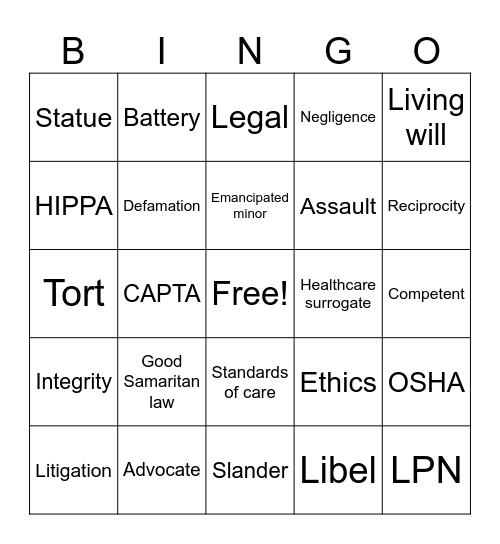 | B | I | N | G | O |
|---|---|---|---|---|
| Statue | Battery | Legal | Negligence | Living will |
| HIPPA | Defamation | Emancipated minor | Assault | Reciprocity |
| Tort | CAPTA | Free! | Healthcare surrogate | Competent |
| Integrity | Good Samaritan law | Standards of care | Ethics | OSHA |
| Litigation | Advocate | Slander | Libel | LPN |